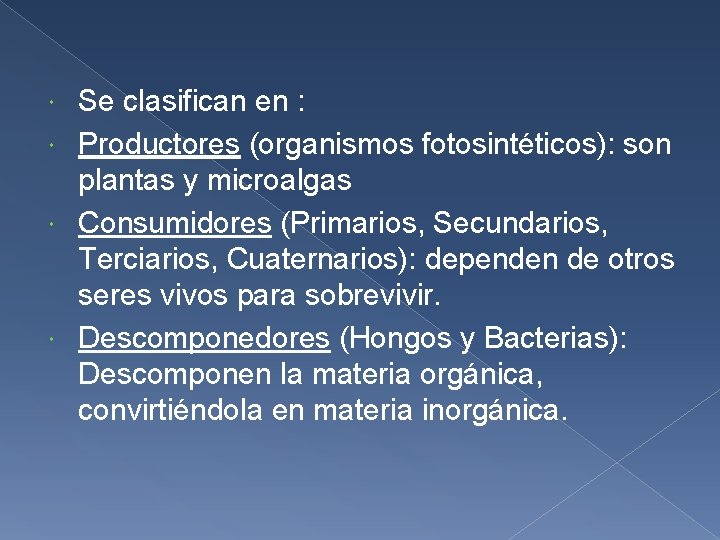 Se clasifican en :

Productores (organismos fotosintéticos): son plantas y microalgas

Consumidores (Primarios, Secundarios, Terciarios, Cuaternarios): dependen de otros seres vivos para sobrevivir.

Descomponedores (Hongos y Bacterias): Descomponen la materia orgánica, convirtiéndola en materia inorgánica.